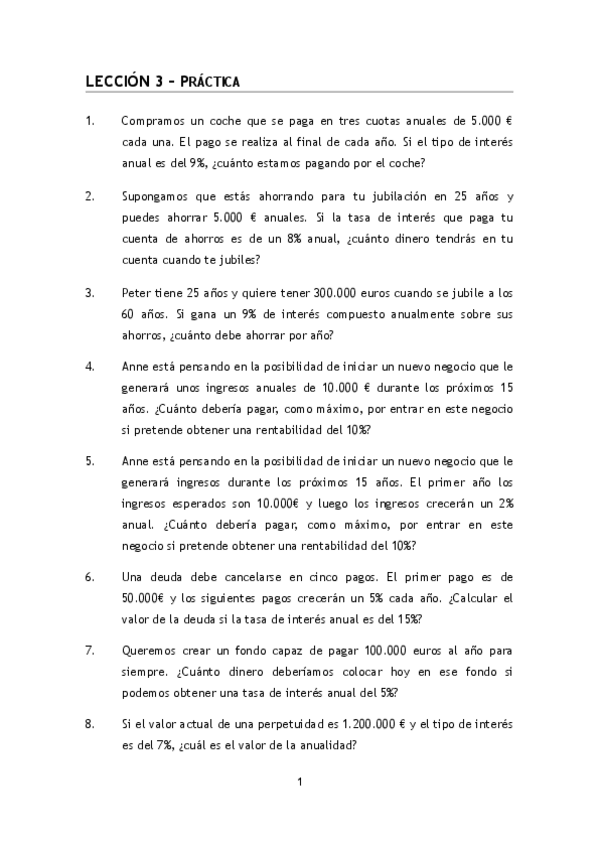 LECCIÓN 3 – PRÁCTICA

1. Compramos un coche que se paga en tres cuotas anuales de 5.000 € cada una. El pago se realiza al final de cada año. Si el tipo de interés anual es del 9%, ¿cuánto estamos pagando por el coche?

2. Supongamos que estás ahorrando para tu jubilación en 25 años y puedes ahorrar 5.000 € anuales. Si la tasa de interés que paga tu cuenta de ahorros es de un 8% anual, ¿cuánto dinero tendrás en tu cuenta cuando te jubiles?

3. Peter tiene 25 años y quiere tener 300.000 euros cuando se jubile a los 60 años. Si gana un 9% de interés compuesto anualmente sobre sus ahorros, ¿cuánto debe ahorrar por año?

4. Anne está pensando en la posibilidad de iniciar un nuevo negocio que le generará unos ingresos anuales de 10.000 € durante los próximos 15 años. ¿Cuánto debería pagar, como máximo, por entrar en este negocio si pretende obtener una rentabilidad del 10%?

5. Anne está pensando en la posibilidad de iniciar un nuevo negocio que le generará ingresos durante los próximos 15 años. El primer año los ingresos esperados son 10.000€ y luego los ingresos crecerán un 2% anual. ¿Cuánto debería pagar, como máximo, por entrar en este negocio si pretende obtener una rentabilidad del 10%?

6. Una deuda debe cancelarse en cinco pagos. El primer pago es de 50.000€ y los siguientes pagos crecerán un 5% cada año. ¿Calcular el valor de la deuda si la tasa de interés anual es del 15%?

7. Queremos crear un fondo capaz de pagar 100.000 euros al año para siempre. ¿Cuánto dinero deberíamos colocar hoy en ese fondo si podemos obtener una tasa de interés anual del 5%?

8. Si el valor actual de una perpetuidad es 1.200.000 € y el tipo de interés es del 7%, ¿cuál es el valor de la anualidad?

1